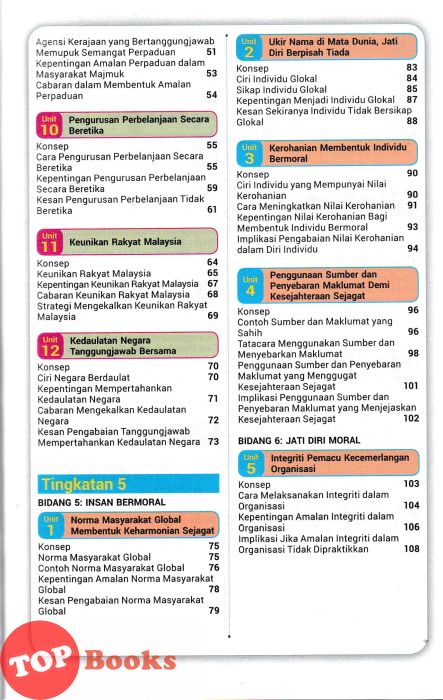 Agensi Kerajaan yang Bertanggungjawab Memupuk Semangat Perpaduan 51
Kepentingan Amalan Perpaduan dalam Masyarakat Majmuk 53
Cabaran dalam Membentuk Amalan Perpaduan 54

Unit 10 Pengurusan Perbelanjaan Secara Beretika

Konsep 55
Cara Pengurusan Perbelanjaan Secara Beretika 55
Kepentingan Pengurusan Perbelanjaan Secara Beretika 59
Kesan Pengurusan Perbelanjaan Tidak Beretika 61

Unit 11 Keunikan Rakyat Malaysia

Konsep 64
Keunikan Rakyat Malaysia 65
Kepentingan Keunikan Rakyat Malaysia 67
Cabaran Keunikan Rakyat Malaysia 68
Strategi Mengekalkan Keunikan Rakyat Malaysia 69

Unit 12 Kedaulatan Negara Tanggungjawab Bersama

Konsep 70
Ciri Negara Berdaulat 70
Kepentingan Mempertahankan Kedaulatan Negara 71
Cabaran Mengekalkan Kedaulatan Negara 72
Kesan Pengabaian Tanggungjawab Mempertahankan Kedaulatan Negara 73

Tingkatan 5

BIDANG 5: INSAN BERMORAL

Unit 1 Norma Masyarakat Global Membentuk Keharmonian Sejagat

Konsep 75
Norma Masyarakat Global 75
Contoh Norma Masyarakat Global 76
Kepentingan Amalan Norma Masyarakat Global 78
Kesan Pengabaian Norma Masyarakat Global 79

Unit 2 Ukir Nama di Mata Dunia, Jati Diri Berpisah Tiada

Konsep 83
Ciri Individu Glokal 84
Sikap Individu Glokal 85
Kepentingan Menjadi Individu Glokal 87
Kesan Sekiranya Individu Tidak Bersikap Glokal 88

Unit 3 Kerohanian Membentuk Individu Bermoral

Konsep 90
Ciri Individu yang Mempunyai Nilai Kerohanian 90
Cara Meningkatkan Nilai Kerohanian 91
Kepentingan Nilai Kerohanian Bagi Membentuk Individu Bermoral 93
Implikasi Pengabaian Nilai Kerohanian dalam Diri Individu 94

Unit 4 Penggunaan Sumber dan Penyebaran Maklumat Demi Kesejahteraan Sejagat

Konsep 96
Contoh Sumber dan Maklumat yang Sahih 96
Tatacara Menggunakan Sumber dan Menyebarkan Maklumat 98
Penggunaan Sumber dan Penyebaran Maklumat yang Menggugat Kesejahteraan Sejagat 101
Implikasi Penggunaan Sumber dan Penyebaran Maklumat yang Menjejaskan Kesejahteraan Sejagat 102

BIDANG 6: JATI DIRI MORAL

Unit 5 Integriti Pemacu Kecemerlangan Organisasi

Konsep 103
Cara Melaksanakan Integriti dalam Organisasi 104
Kepentingan Amalan Integriti dalam Organisasi 106
Implikasi Jika Amalan Integriti dalam Organisasi Tidak Dipraktikkan 108

TOP Books